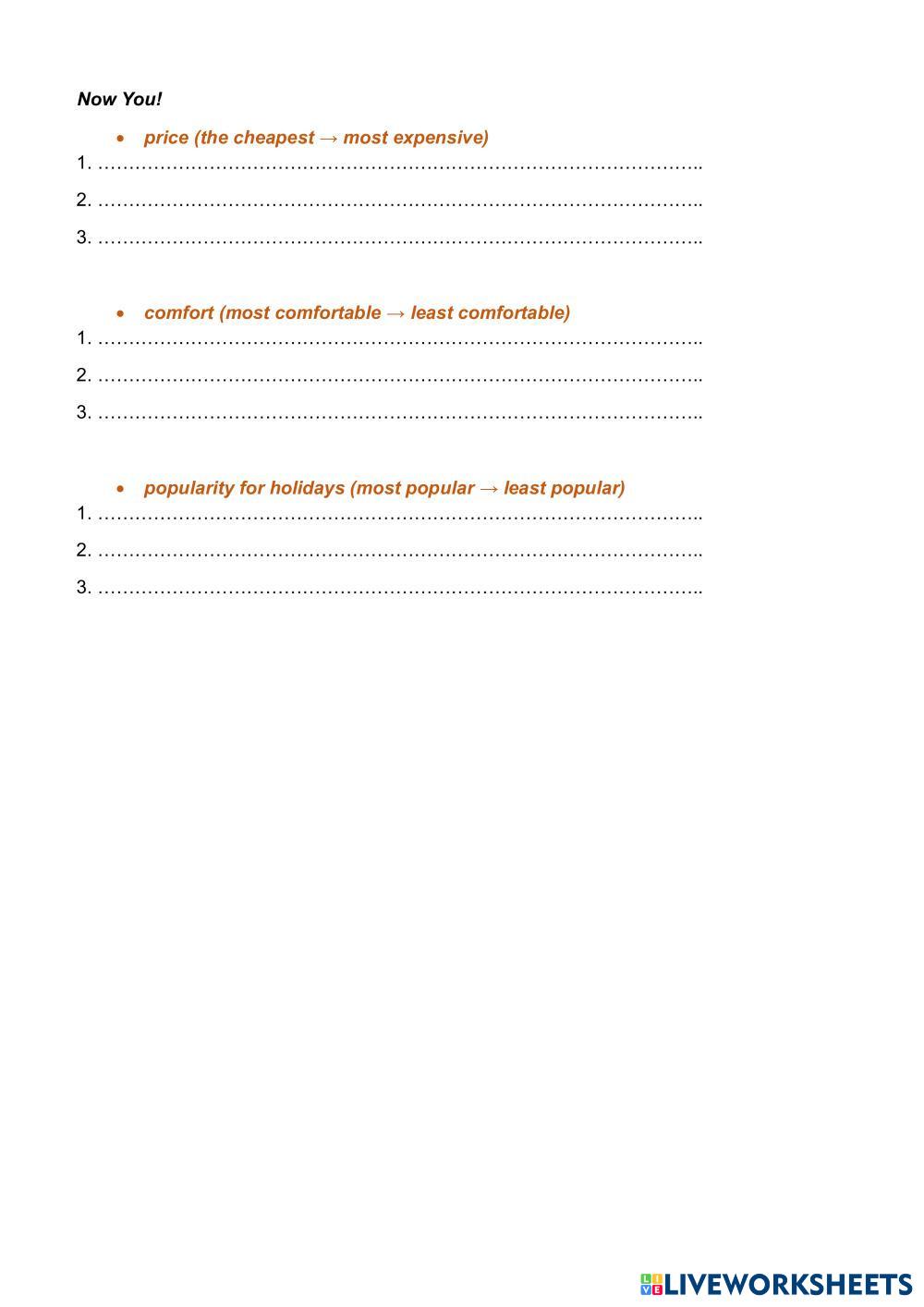 Now You!

• price (the cheapest → most expensive)

1. ____

2. ____

3. ____

• comfort (most comfortable → least comfortable)

1. ____

2. ____

3. ____

• popularity for holidays (most popular → least popular)

1. ____

2. ____

3. ____

LIVEWORKSHEETS